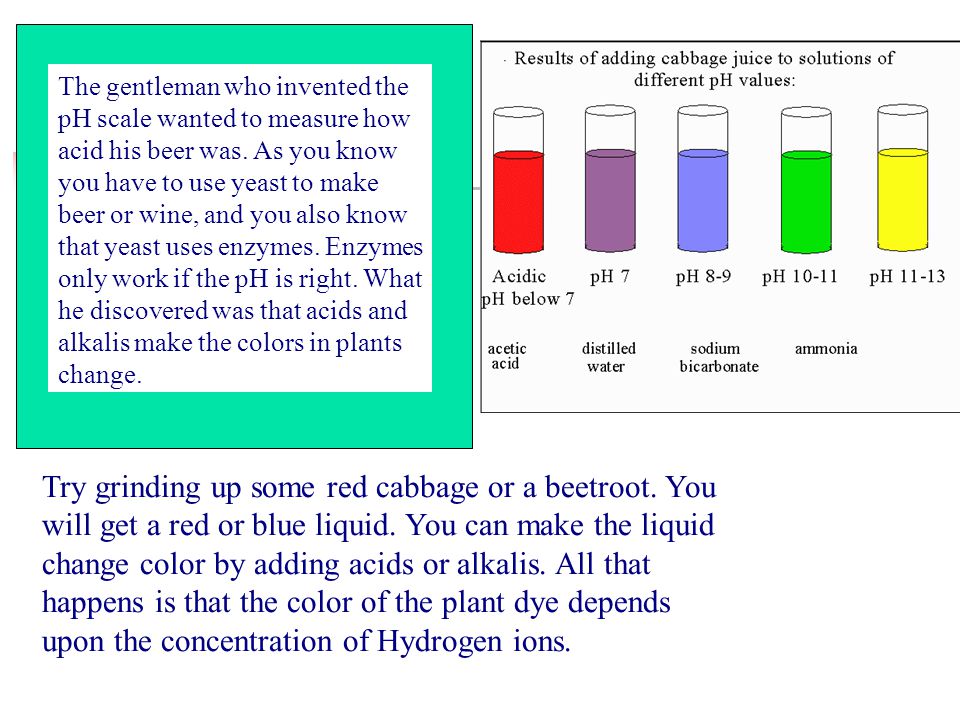 The gentleman who invented the pH scale wanted to measure how acid his beer was. As you know you have to use yeast to make beer or wine, and you also know that yeast uses enzymes. Enzymes only work if the pH is right. What he discovered was that acids and alkalis make the colors in plants change.

Results of adding cabbage juice to solutions of different pH values:

Acidic pH below 7
pH 7
pH 8-9
pH 10-11
pH 11-13

acetic acid
distilled water
sodium bicarbonate
ammonia

Try grinding up some red cabbage or a beetroot. You will get a red or blue liquid. You can make the liquid change color by adding acids or alkalis. All that happens is that the color of the plant dye depends upon the concentration of Hydrogen ions.